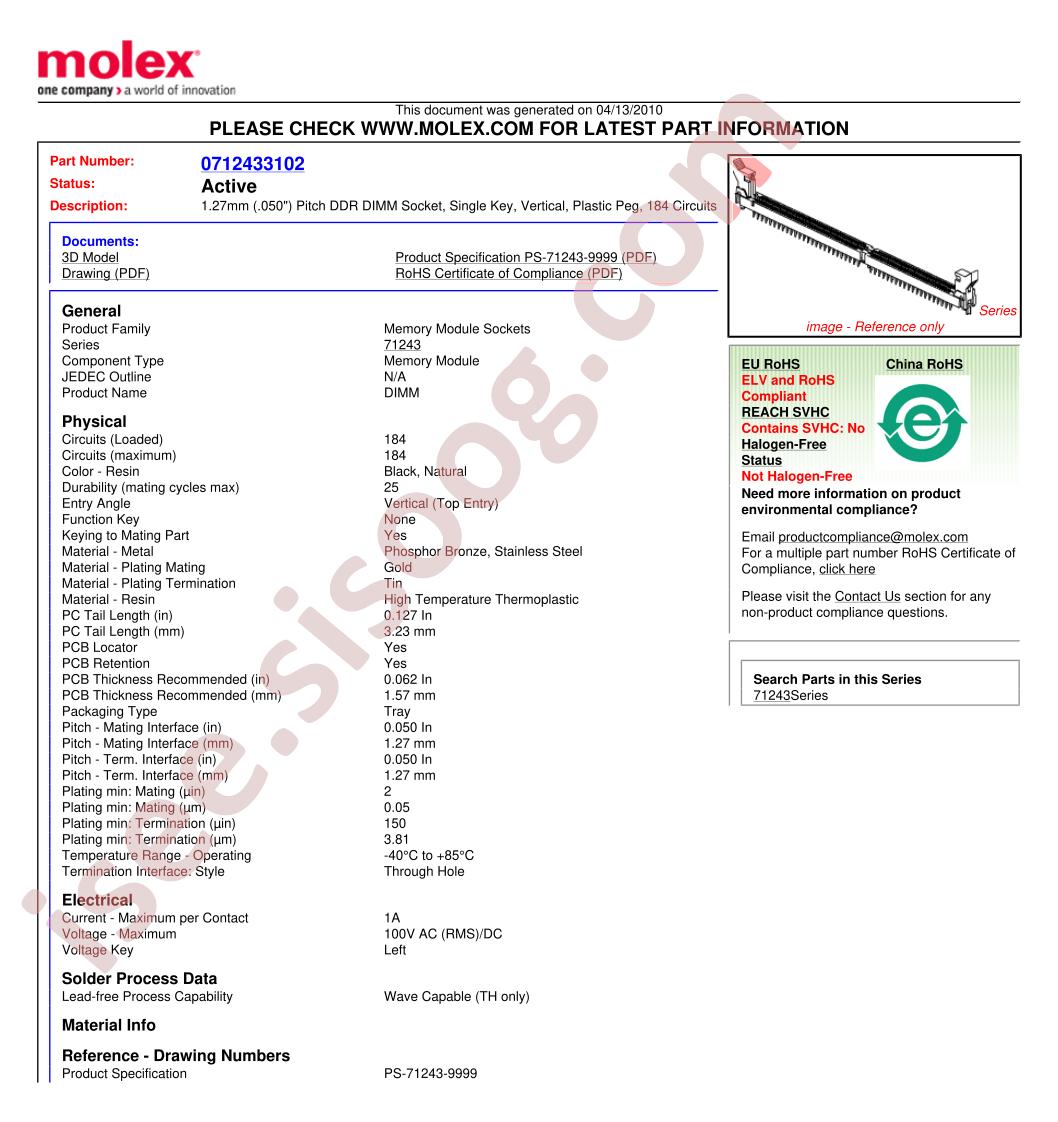 molex
one company > a world of innovation

This document was generated on 04/13/2010
PLEASE CHECK WWW.MOLEX.COM FOR LATEST PART INFORMATION

Part Number: 0712433102
Status: Active
Description: 1.27mm (.050") Pitch DDR DIMM Socket, Single Key, Vertical, Plastic Peg, 184 Circuits

Documents:
3D Model
Drawing (PDF)
Product Specification PS-71243-9999 (PDF)
RoHS Certificate of Compliance (PDF)

General
| | |
|---|---|
| Product Family | Memory Module Sockets |
| Series | 71243 |
| Component Type | Memory Module |
| JEDEC Outline | N/A |
| Product Name | DIMM |

Physical
| | |
|---|---|
| Circuits (Loaded) | 184 |
| Circuits (maximum) | 184 |
| Color - Resin | Black, Natural |
| Durability (mating cycles max) | 25 |
| Entry Angle | Vertical (Top Entry) |
| Function Key | None |
| Keying to Mating Part | Yes |
| Material - Metal | Phosphor Bronze, Stainless Steel |
| Material - Plating Mating | Gold |
| Material - Plating Termination | Tin |
| Material - Resin | High Temperature Thermoplastic |
| PC Tail Length (in) | 0.127 In |
| PC Tail Length (mm) | 3.23 mm |
| PCB Locator | Yes |
| PCB Retention | Yes |
| PCB Thickness Recommended (in) | 0.062 In |
| PCB Thickness Recommended (mm) | 1.57 mm |
| Packaging Type | Tray |
| Pitch - Mating Interface (in) | 0.050 In |
| Pitch - Mating Interface (mm) | 1.27 mm |
| Pitch - Term. Interface (in) | 0.050 In |
| Pitch - Term. Interface (mm) | 1.27 mm |
| Plating min: Mating (µin) | 2 |
| Plating min: Mating (µm) | 0.05 |
| Plating min: Termination (µin) | 150 |
| Plating min: Termination (µm) | 3.81 |
| Temperature Range - Operating | -40°C to +85°C |
| Termination Interface: Style | Through Hole |

Electrical
| | |
|---|---|
| Current - Maximum per Contact | 1A |
| Voltage - Maximum | 100V AC (RMS)/DC |
| Voltage Key | Left |

Solder Process Data
| | |
|---|---|
| Lead-free Process Capability | Wave Capable (TH only) |

Material Info

Reference - Drawing Numbers
| | |
|---|---|
| Product Specification | PS-71243-9999 |

Series image - Reference only

EU RoHS
ELV and RoHS Compliant
REACH SVHC
Contains SVHC: No
Halogen-Free Status
Not Halogen-Free
China RoHS
Need more information on product environmental compliance?
Email productcompliance@molex.com
For a multiple part number RoHS Certificate of Compliance, click here
Please visit the Contact Us section for any non-product compliance questions.

Search Parts in this Series
71243Series

isee.sisoog.com